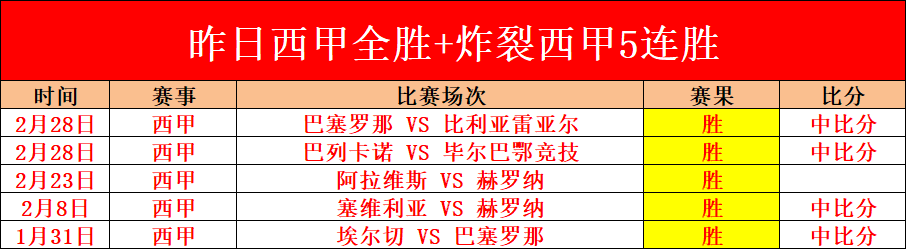 昨日西甲全胜+炸裂西甲5连胜

| 时间 | 赛事 | 比赛场次 | 赛果 | 比分 |
|---|---|---|---|---|
| 2月28日 | 西甲 | 巴塞罗那 VS 比利亚雷亚尔 | 胜 | 中比分 |
| 2月28日 | 西甲 | 巴列卡诺 VS 毕尔巴鄂竞技 | 胜 | 中比分 |
| 2月23日 | 西甲 | 阿拉维斯 VS 赫罗纳 | 胜 | |
| 2月8日 | 西甲 | 塞维利亚 VS 赫罗纳 | 胜 | 中比分 |
| 1月31日 | 西甲 | 埃尔切 VS 巴塞罗那 | 胜 | 中比分 |